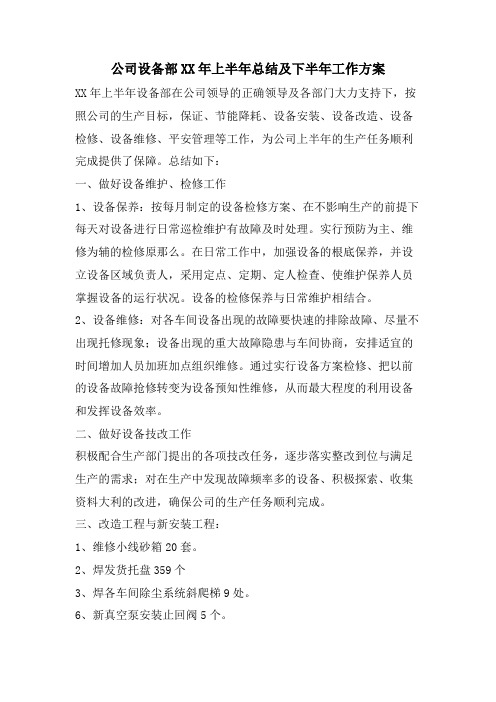 公司设备部XX年上半年总结及下半年工作方案

XX年上半年设备部在公司领导的正确领导及各部门大力支持下，按照公司的生产目标，保证、节能降耗、设备安装、设备改造、设备检修、设备维修、平安管理等工作，为公司上半年的生产任务顺利完成提供了保障。总结如下：

一、做好设备维护、检修工作

1、设备保养：按每月制定的设备检修方案、在不影响生产的前提下每天对设备进行日常巡检维护有故障及时处理。实行预防为主、维修为辅的检修原那么。在日常工作中，加强设备的根底保养，并设立设备区域负责人，采用定点、定期、定人检查、使维护保养人员掌握设备的运行状况。设备的检修保养与日常维护相结合。

2、设备维修：对各车间设备出现的故障要快速的排除故障、尽量不出现托修现象；设备出现的重大故障隐患与车间协商，安排适宜的时间增加人员加班加点组织维修。通过实行设备方案检修、把以前的设备故障抢修转变为设备预知性维修，从而最大程度的利用设备和发挥设备效率。

二、做好设备技改工作

积极配合生产部门提出的各项技改任务，逐步落实整改到位与满足生产的需求；对在生产中发现故障频率多的设备、积极探索、收集资料大利的改进，确保公司的生产任务顺利完成。

三、改造工程与新安装工程：

1、维修小线砂箱20套。

2、焊发货托盘359个

3、焊各车间除尘系统斜爬梯9处。

6、新真空泵安装止回阀5个。